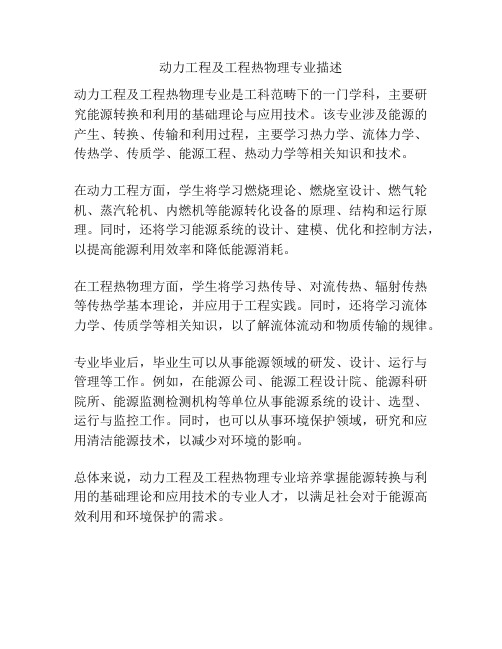 动力工程及工程热物理专业描述

动力工程及工程热物理专业是工科范畴下的一门学科，主要研究能源转换和利用的基础理论与应用技术。该专业涉及能源的产生、转换、传输和利用过程，主要学习热力学、流体力学、传热学、传质学、能源工程、热动力学等相关知识和技术。

在动力工程方面，学生将学习燃烧理论、燃烧室设计、燃气轮机、蒸汽轮机、内燃机等能源转化设备的原理、结构和运行原理。同时，还将学习能源系统的设计、建模、优化和控制方法，以提高能源利用效率和降低能源消耗。

在工程热物理方面，学生将学习热传导、对流传热、辐射传热等传热学基本理论，并应用于工程实践。同时，还将学习流体力学、传质学等相关知识，以了解流体流动和物质传输的规律。

专业毕业后，毕业生可以从事能源领域的研发、设计、运行与管理等工作。例如，在能源公司、能源工程设计院、能源科研院所、能源监测检测机构等单位从事能源系统的设计、选型、运行与监控工作。同时，也可以从事环境保护领域，研究和应用清洁能源技术，以减少对环境的影响。

总体来说，动力工程及工程热物理专业培养掌握能源转换与利用的基础理论和应用技术的专业人才，以满足社会对于能源高效利用和环境保护的需求。